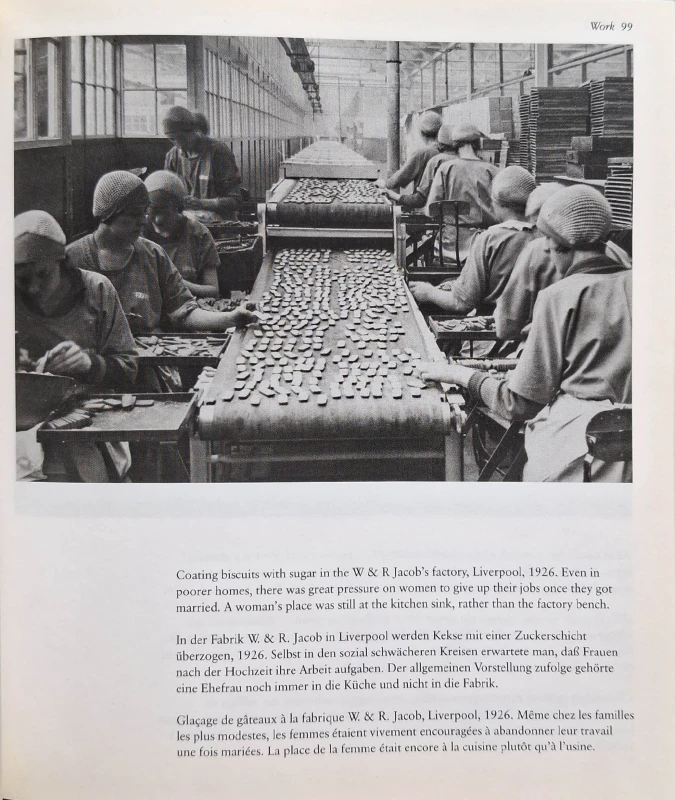 Work 99

Coating biscuits with sugar in the W & R Jacob's factory, Liverpool, 1926. Even in poorer homes, there was great pressure on women to give up their jobs once they got married. A woman's place was still at the kitchen sink, rather than the factory bench.

In der Fabrik W. & R. Jacob in Liverpool werden Kekse mit einer Zuckerschicht überzogen, 1926. Selbst in den sozial schwächeren Kreisen erwartete man, daß Frauen nach der Hochzeit ihre Arbeit aufgaben. Der allgemeinen Vorstellung zufolge gehörte eine Ehefrau noch immer in die Küche und nicht in die Fabrik.

Glaçage de gâteaux à la fabrique W. & R. Jacob, Liverpool, 1926. Même chez les familles les plus modestes, les femmes étaient vivement encouragées à abandonner leur travail une fois mariées. La place de la femme était encore à la cuisine plutôt qu'à l'usine.